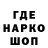 ГДЕ
НАРКО
ШОП